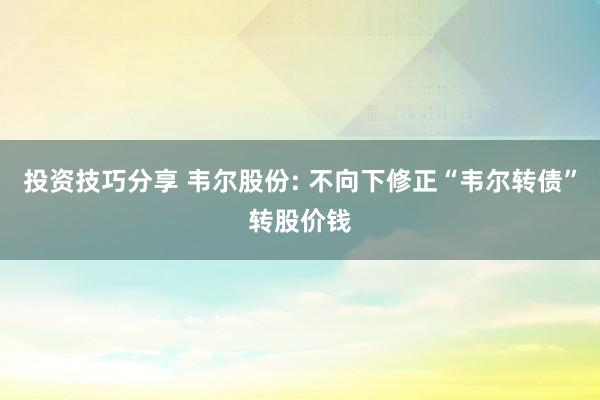 投资技巧分享 韦尔股份: 不向下修正“韦尔转债”转股价钱